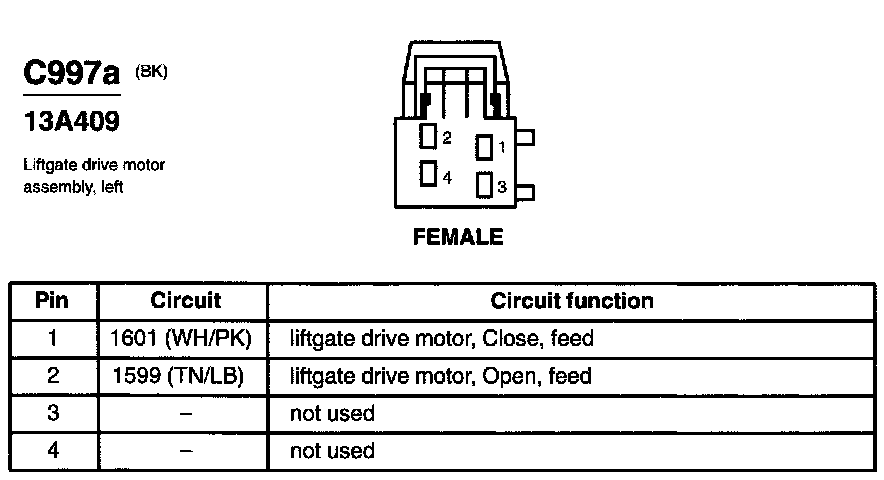 C997a (BK)

13A409

Liftgate drive motor assembly, left

2 1
4 3

FEMALE

| Pin | Circuit | Circuit function |
|---|---|---|
| 1 | 1601 (WH/PK) | liftgate drive motor, Close, feed |
| 2 | 1599 (TN/LB) | liftgate drive motor, Open, feed |
| 3 | – | not used |
| 4 | – | not used |